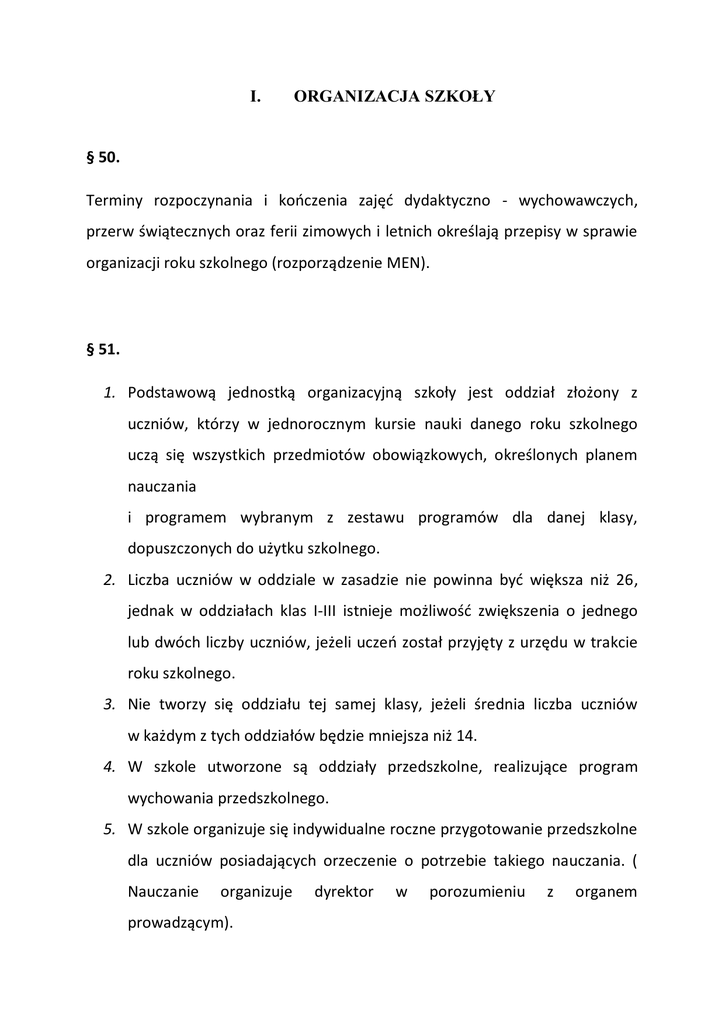 I. ORGANIZACJA SZKOŁY

§ 50.

Terminy rozpoczynania i kończenia zajęć dydaktyczno - wychowawczych, przerw świątecznych oraz ferii zimowych i letnich określają przepisy w sprawie organizacji roku szkolnego (rozporządzenie MEN).

§ 51.

1. Podstawową jednostką organizacyjną szkoły jest oddział złożony z uczniów, którzy w jednorocznym kursie nauki danego roku szkolnego uczą się wszystkich przedmiotów obowiązkowych, określonych planem nauczania
i programem wybranym z zestawu programów dla danej klasy, dopuszczonych do użytku szkolnego.
2. Liczba uczniów w oddziale w zasadzie nie powinna być większa niż 26, jednak w oddziałach klas I-III istnieje możliwość zwiększenia o jednego lub dwóch liczby uczniów, jeżeli uczeń został przyjęty z urzędu w trakcie roku szkolnego.
3. Nie tworzy się oddziału tej samej klasy, jeżeli średnia liczba uczniów w każdym z tych oddziałów będzie mniejsza niż 14.
4. W szkole utworzone są oddziały przedszkolne, realizujące program wychowania przedszkolnego.
5. W szkole organizuje się indywidualne roczne przygotowanie przedszkolne dla uczniów posiadających orzeczenie o potrzebie takiego nauczania. ( Nauczanie organizuje dyrektor w porozumieniu z organem prowadzącym).